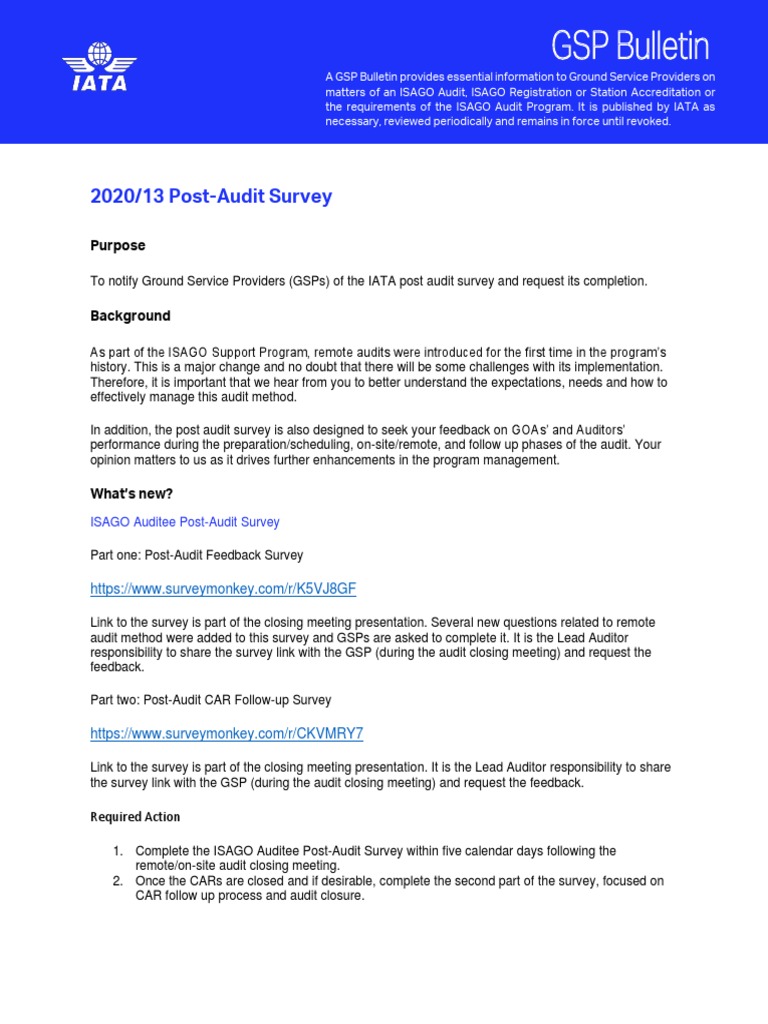 IATA

GSP Bulletin

A GSP Bulletin provides essential information to Ground Service Providers on matters of an ISAGO Audit, ISAGO Registration or Station Accreditation or the requirements of the ISAGO Audit Program. It is published by IATA as necessary, reviewed periodically and remains in force until revoked.

2020/13 Post-Audit Survey

Purpose

To notify Ground Service Providers (GSPs) of the IATA post audit survey and request its completion.

Background

As part of the ISAGO Support Program, remote audits were introduced for the first time in the program's history. This is a major change and no doubt that there will be some challenges with its implementation. Therefore, it is important that we hear from you to better understand the expectations, needs and how to effectively manage this audit method.

In addition, the post audit survey is also designed to seek your feedback on GOAs' and Auditors' performance during the preparation/scheduling, on-site/remote, and follow up phases of the audit. Your opinion matters to us as it drives further enhancements in the program management.

What's new?

ISAGO Auditee Post-Audit Survey

Part one: Post-Audit Feedback Survey

https://www.surveymonkey.com/r/K5VJ8GF

Link to the survey is part of the closing meeting presentation. Several new questions related to remote audit method were added to this survey and GSPs are asked to complete it. It is the Lead Auditor responsibility to share the survey link with the GSP (during the audit closing meeting) and request the feedback.

Part two: Post-Audit CAR Follow-up Survey

https://www.surveymonkey.com/r/CKVMRY7

Link to the survey is part of the closing meeting presentation. It is the Lead Auditor responsibility to share the survey link with the GSP (during the audit closing meeting) and request the feedback.

Required Action

1. Complete the ISAGO Auditee Post-Audit Survey within five calendar days following the remote/on-site audit closing meeting.
2. Once the CARs are closed and if desirable, complete the second part of the survey, focused on CAR follow up process and audit closure.